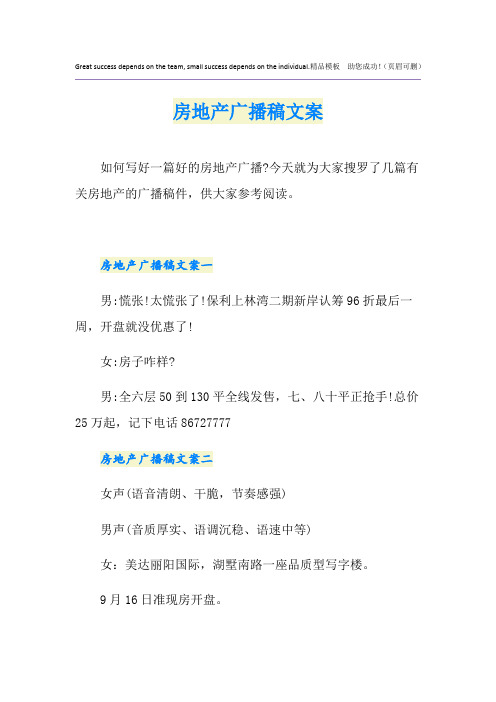 Great success depends on the team, small success depends on the individual.精品模板 助您成功!（页眉可删）

房地产广播稿文案

如何写好一篇好的房地产广播?今天就为大家搜罗了几篇有关房地产的广播稿件，供大家参考阅读。

房地产广播稿文案一

男:慌张!太慌张了!保利上林湾二期新岸认筹96折最后一周，开盘就没优惠了!

女:房子咋样?

男:全六层50到130平全线发售，七、八十平正抢手!总价25万起，记下电话86727777

房地产广播稿文案二

女声(语音清朗、干脆，节奏感强)

男声(音质厚实、语调沉稳、语速中等)

女：美达丽阳国际，湖墅南路一座品质型写字楼。

9月16日准现房开盘。